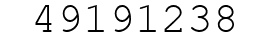 49191238